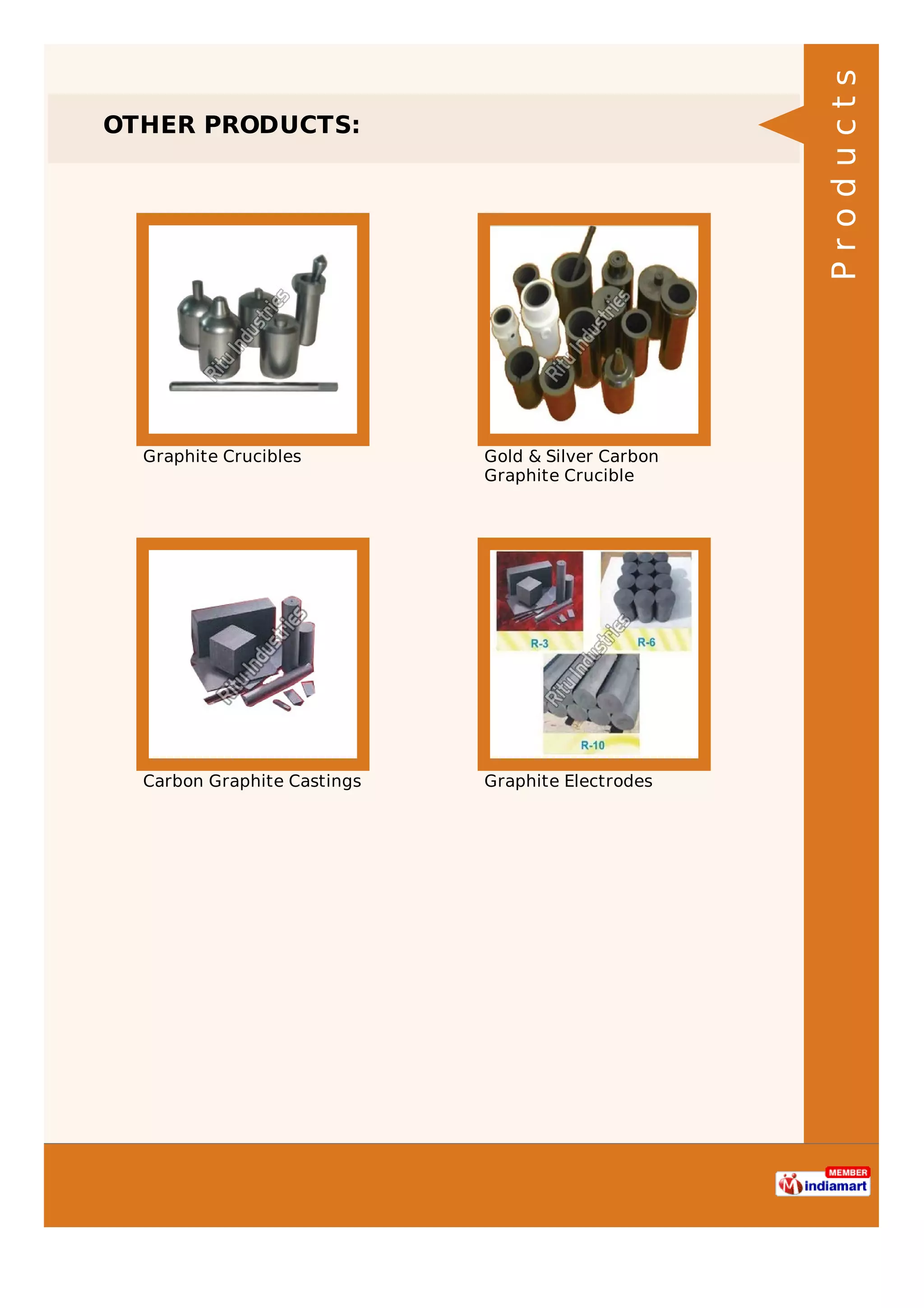 OTHER PRODUCTS:

Products

Ritu Industries

Graphite Crucibles

Ritu Industries

Gold & Silver Carbon Graphite Crucible

Ritu Industries

Carbon Graphite Castings

R-3

R-6

Ritu Industries

R-10

Graphite Electrodes

MEMBER
indiamart